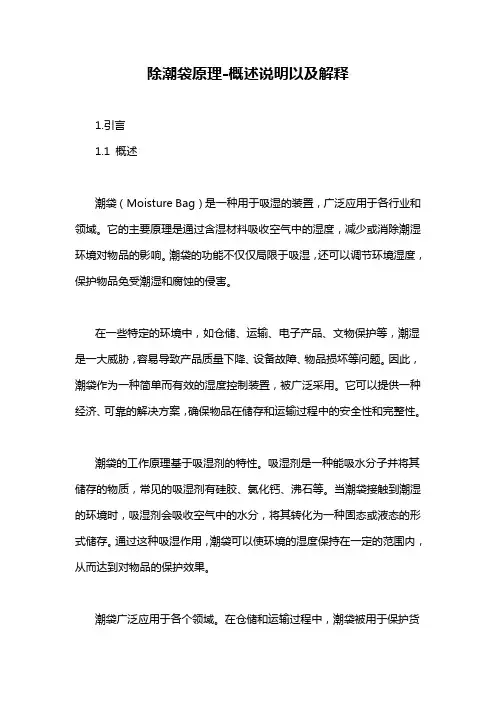 除潮袋原理-概述说明以及解释

1.引言

1.1 概述

潮袋（Moisture Bag）是一种用于吸湿的装置，广泛应用于各行业和领域。它的主要原理是通过含湿材料吸收空气中的湿度，减少或消除潮湿环境对物品的影响。潮袋的功能不仅仅局限于吸湿，还可以调节环境湿度，保护物品免受潮湿和腐蚀的侵害。

在一些特定的环境中，如仓储、运输、电子产品、文物保护等，潮湿是一大威胁，容易导致产品质量下降、设备故障、物品损坏等问题。因此，潮袋作为一种简单而有效的湿度控制装置，被广泛采用。它可以提供一种经济、可靠的解决方案，确保物品在储存和运输过程中的安全性和完整性。

潮袋的工作原理基于吸湿剂的特性。吸湿剂是一种能吸水分子并将其储存的物质，常见的吸湿剂有硅胶、氯化钙、沸石等。当潮袋接触到潮湿的环境时，吸湿剂会吸收空气中的水分，将其转化为一种固态或液态的形式储存。通过这种吸湿作用，潮袋可以使环境的湿度保持在一定的范围内，从而达到对物品的保护效果。

潮袋广泛应用于各个领域。在仓储和运输过程中，潮袋被用于保护货